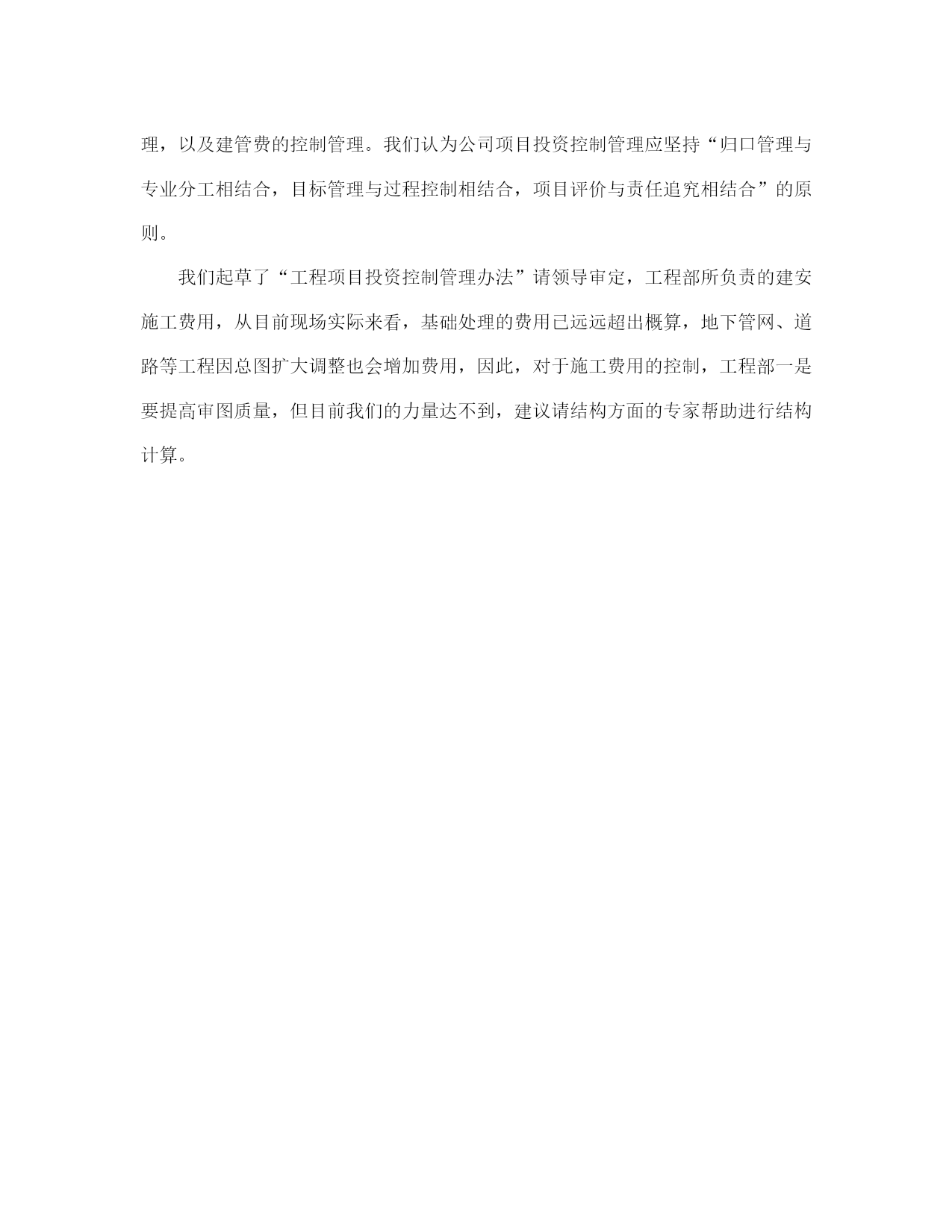 理，以及建管费的控制管理。我们认为公司项目投资控制管理应坚持“归口管理与专业分工相结合，目标管理与过程控制相结合，项目评价与责任追究相结合”的原则。

我们起草了“工程项目投资控制管理办法”请领导审定，工程部所负责的建安施工费用，从目前现场实际来看，基础处理的费用已远远超出概算，地下管网、道路等工程因总图扩大调整也会增加费用，因此，对于施工费用的控制，工程部一是要提高审图质量，但目前我们的力量达不到，建议请结构方面的专家帮助进行结构计算。